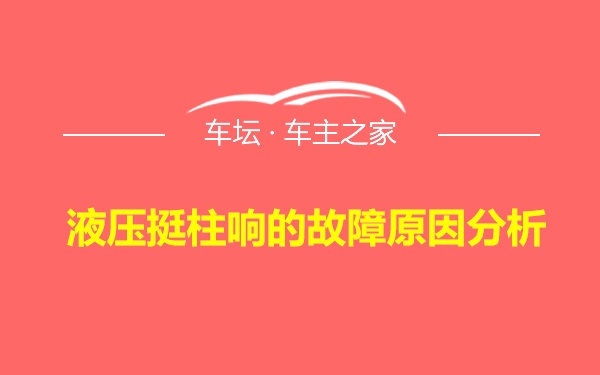 车坛 · 车主之家

液压挺柱响的故障原因分析